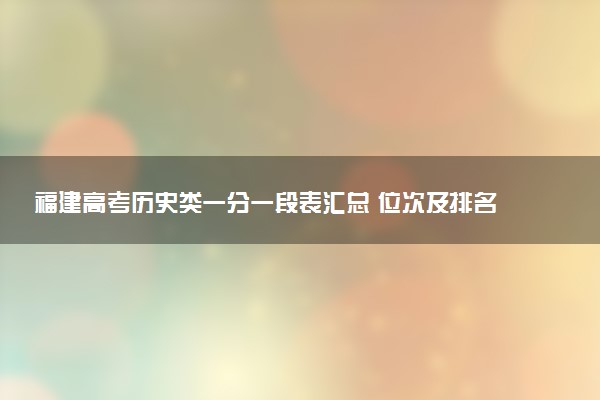 福建高考历史类一分一段表汇总 位次及排名